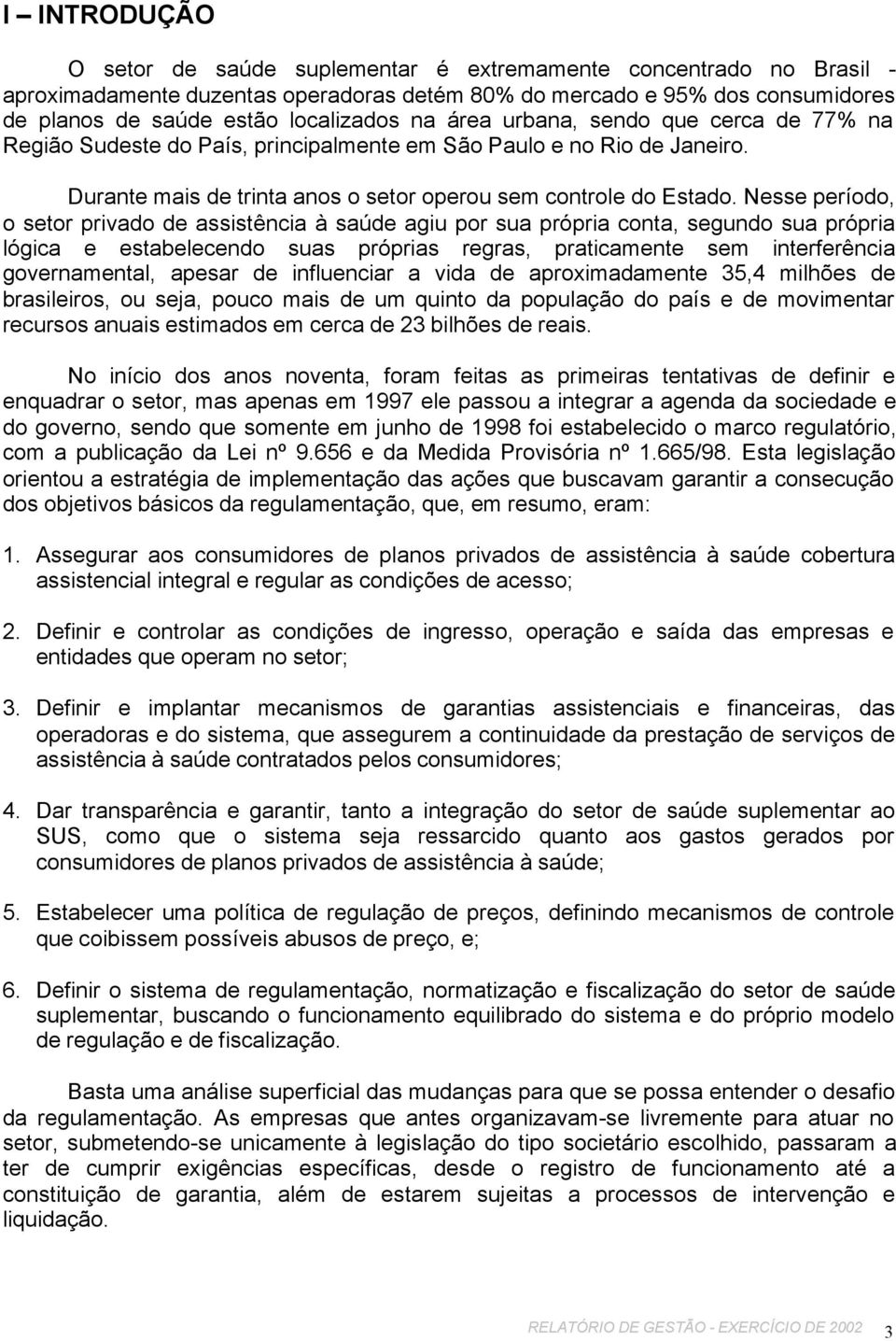 I – INTRODUÇÃO

O setor de saúde suplementar é extremamente concentrado no Brasil - aproximadamente duzentas operadoras detém 80% do mercado e 95% dos consumidores de planos de saúde estão localizados na área urbana, sendo que cerca de 77% na Região Sudeste do País, principalmente em São Paulo e no Rio de Janeiro.

Durante mais de trinta anos o setor operou sem controle do Estado. Nesse período, o setor privado de assistência à saúde agiu por sua própria conta, segundo sua própria lógica e estabelecendo suas próprias regras, praticamente sem interferência governamental, apesar de influenciar a vida de aproximadamente 35,4 milhões de brasileiros, ou seja, pouco mais de um quinto da população do país e de movimentar recursos anuais estimados em cerca de 23 bilhões de reais.

No início dos anos noventa, foram feitas as primeiras tentativas de definir e enquadrar o setor, mas apenas em 1997 ele passou a integrar a agenda da sociedade e do governo, sendo que somente em junho de 1998 foi estabelecido o marco regulatório, com a publicação da Lei nº 9.656 e da Medida Provisória nº 1.665/98. Esta legislação orientou a estratégia de implementação das ações que buscavam garantir a consecução dos objetivos básicos da regulamentação, que, em resumo, eram:

1. Assegurar aos consumidores de planos privados de assistência à saúde cobertura assistencial integral e regular as condições de acesso;

2. Definir e controlar as condições de ingresso, operação e saída das empresas e entidades que operam no setor;

3. Definir e implantar mecanismos de garantias assistenciais e financeiras, das operadoras e do sistema, que assegurem a continuidade da prestação de serviços de assistência à saúde contratados pelos consumidores;

4. Dar transparência e garantir, tanto a integração do setor de saúde suplementar ao SUS, como que o sistema seja ressarcido quanto aos gastos gerados por consumidores de planos privados de assistência à saúde;

5. Estabelecer uma política de regulação de preços, definindo mecanismos de controle que coibissem possíveis abusos de preço, e;

6. Definir o sistema de regulamentação, normatização e fiscalização do setor de saúde suplementar, buscando o funcionamento equilibrado do sistema e do próprio modelo de regulação e de fiscalização.

Basta uma análise superficial das mudanças para que se possa entender o desafio da regulamentação. As empresas que antes organizavam-se livremente para atuar no setor, submetendo-se unicamente à legislação do tipo societário escolhido, passaram a ter de cumprir exigências específicas, desde o registro de funcionamento até a constituição de garantia, além de estarem sujeitas a processos de intervenção e liquidação.

RELATÓRIO DE GESTÃO - EXERCÍCIO DE 2002 3